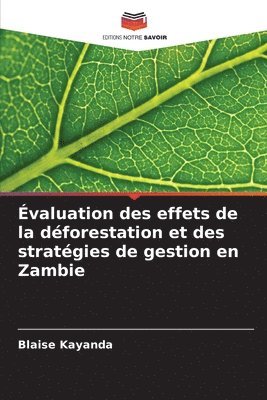 EDITIONS NOTRE SAVOIR

Évaluation des effets de la déforestation et des stratégies de gestion en Zambie

Blaise Kayanda